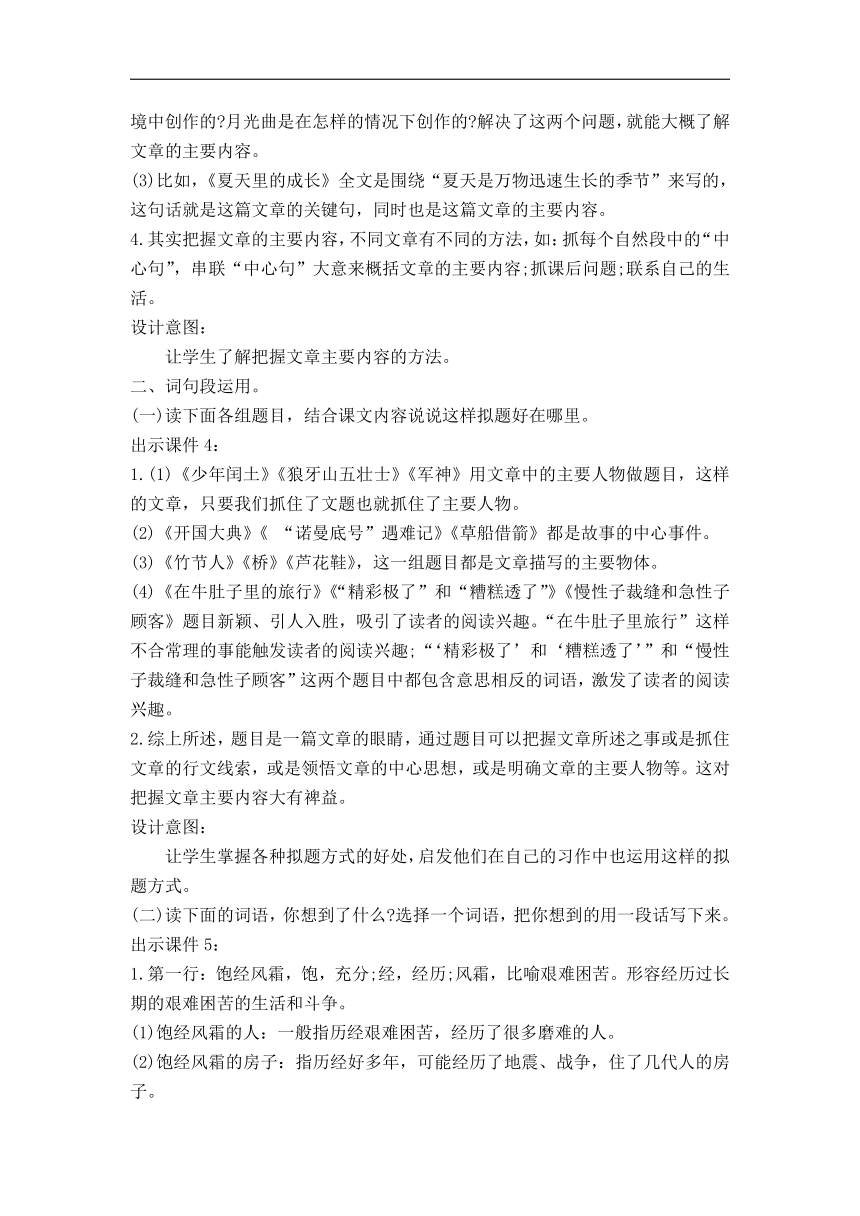 境中创作的?月光曲是在怎样的情况下创作的?解决了这两个问题，就能大概了解文章的主要内容。

(3)比如，《夏天里的成长》全文是围绕“夏天是万物迅速生长的季节”来写的，这句话就是这篇文章的关键句，同时也是这篇文章的主要内容。

4.其实把握文章的主要内容，不同文章有不同的方法，如：抓每个自然段中的“中心句”，串联“中心句”大意来概括文章的主要内容;抓课后问题;联系自己的生活。

设计意图：

让学生了解把握文章主要内容的方法。

二、词句段运用。

(一)读下面各组题目，结合课文内容说说这样拟题好在哪里。

出示课件 4：

1.(1)《少年闰土》《狼牙山五壮士》《军神》用文章中的主要人物做题目，这样的文章，只要我们抓住了文题也就抓住了主要人物。

(2)《开国大典》《 “诺曼底号”遇难记》《草船借箭》都是故事的中心事件。

(3)《竹节人》《桥》《芦花鞋》，这一组题目都是文章描写的主要物体。

(4)《在牛肚子里的旅行》《“精彩极了”和“糟糕透了”》《慢性子裁缝和急性子顾客》题目新颖、引人入胜，吸引了读者的阅读兴趣。“在牛肚子里旅行”这样不合常理的事能触发读者的阅读兴趣;“‘精彩极了’和‘糟糕透了’”和“慢性子裁缝和急性子顾客”这两个题目中都包含意思相反的词语，激发了读者的阅读兴趣。

2.综上所述，题目是一篇文章的眼睛，通过题目可以把握文章所述之事或是抓住文章的行文线索，或是领悟文章的中心思想，或是明确文章的主要人物等。这对把握文章主要内容大有裨益。

设计意图：

让学生掌握各种拟题方式的好处，启发他们在自己的习作中也运用这样的拟题方式。

(二)读下面的词语，你想到了什么?选择一个词语，把你想到的用一段话写下来。

出示课件 5：

1.第一行：饱经风霜，饱，充分;经，经历;风霜，比喻艰难困苦。形容经历过长期的艰难困苦的生活和斗争。

(1)饱经风霜的人：一般指历经艰难困苦，经历了很多磨难的人。

(2)饱经风霜的房子：指历经好多年，可能经历了地震、战争，住了几代人的房子。